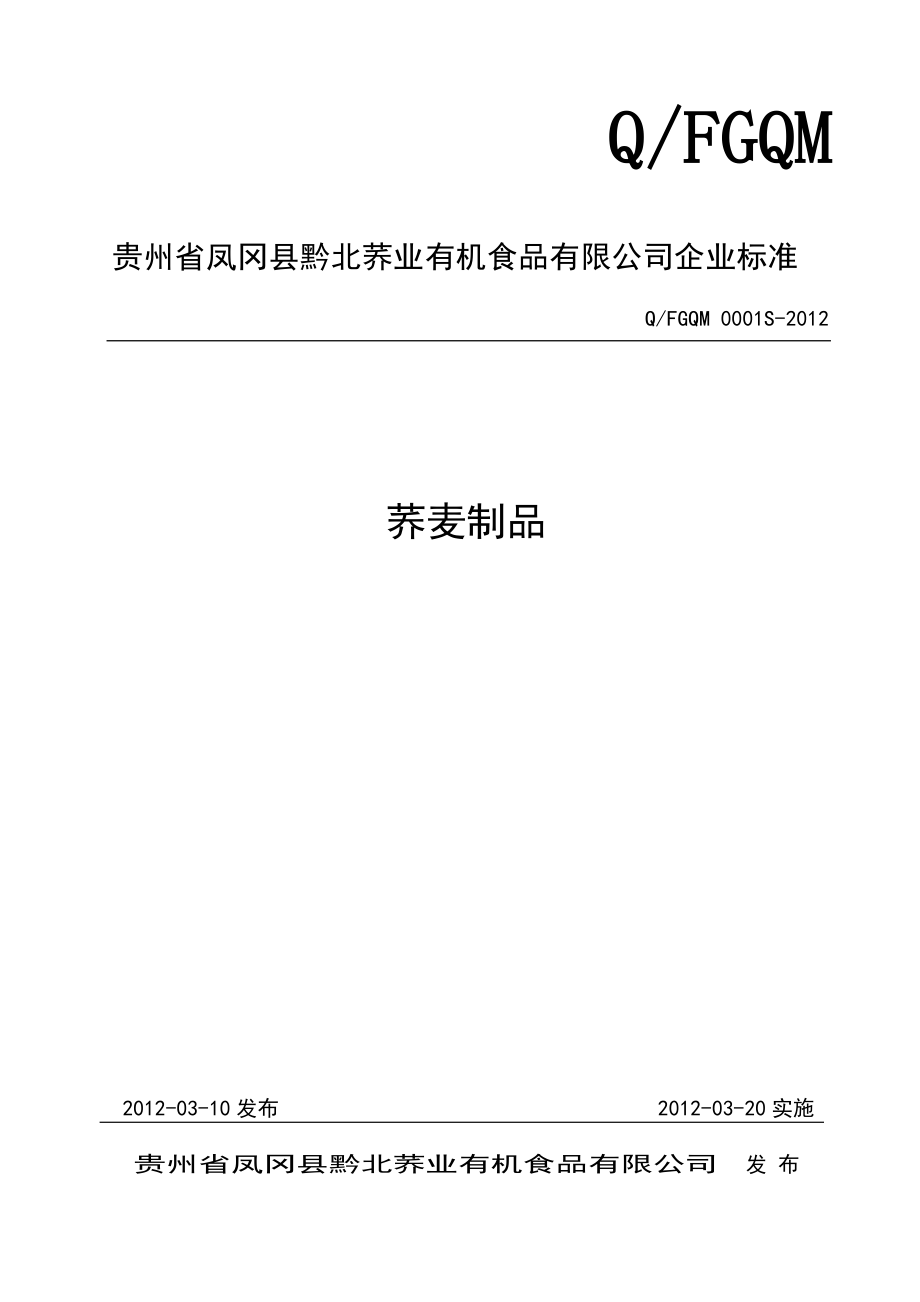 Q/FGQM

贵州省凤冈县黔北荞业有机食品有限公司企业标准

Q/FGQM 0001S-2012

荞麦制品

2012-03-10 发布

2012-03-20 实施

贵州省凤冈县黔北荞业有机食品有限公司 发 布